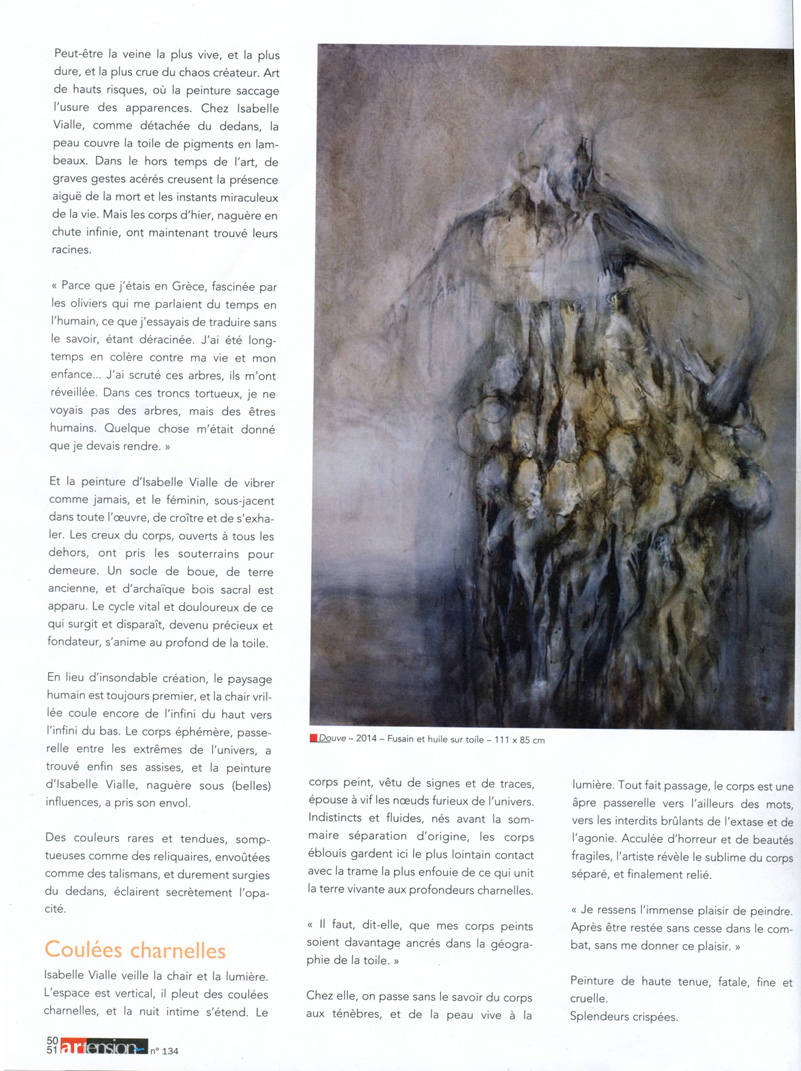 Peut-être la veine la plus vive, et la plus dure, et la plus crue du chaos créateur. Art de hauts risques, où la peinture saccage l'usure des apparences. Chez Isabelle Vialle, comme détachée du dedans, la peau couvre la toile de pigments en lambeaux. Dans le hors temps de l'art, de graves gestes acérés creusent la présence aiguë de la mort et les instants miraculeux de la vie. Mais les corps d'hier, naguère en chute infinie, ont maintenant trouvé leurs racines.

« Parce que j'étais en Grèce, fascinée par les oliviers qui me parlaient du temps en l'humain, ce que j'essayais de traduire sans le savoir, étant déracinée. J'ai été longtemps en colère contre ma vie et mon enfance... J'ai scruté ces arbres, ils m'ont réveillée. Dans ces troncs tortueux, je ne voyais pas des arbres, mais des êtres humains. Quelque chose m'était donné que je devais rendre. »

Et la peinture d'Isabelle Vialle de vibrer comme jamais, et le féminin, sous-jacent dans toute l'œuvre, de croître et de s'exhaler. Les creux du corps, ouverts à tous les dehors, ont pris les souterrains pour demeure. Un socle de boue, de terre ancienne, et d'archaïque bois sacral est apparu. Le cycle vital et douloureux de ce qui surgit et disparaît, devenu précieux et fondateur, s'anime au profond de la toile.

En lieu d'insondable création, le paysage humain est toujours premier, et la chair vrillée coule encore de l'infini du haut vers l'infini du bas. Le corps éphémère, passerelle entre les extrêmes de l'univers, a trouvé enfin ses assises, et la peinture d'Isabelle Vialle, naguère sous (belles) influences, a pris son envol.

Des couleurs rares et tendues, somptueuses comme des reliquaires, envoûtées comme des talismans, et durement surgies du dedans, éclairent secrètement l'opacité.

Coulées charnelles

Isabelle Vialle veille la chair et la lumière. L'espace est vertical, il pleut des coulées charnelles, et la nuit intime s'étend. Le

Douve – 2014 – Fusain et huile sur toile – 111 x 85 cm

corps peint, vêtu de signes et de traces, épouse à vif les nœuds furieux de l'univers. Indistincts et fluides, nés avant la sommaire séparation d'origine, les corps éblouis gardent ici le plus lointain contact avec la trame la plus enfouie de ce qui unit la terre vivante aux profondeurs charnelles.

« Il faut, dit-elle, que mes corps peints soient davantage ancrés dans la géographie de la toile. »

Chez elle, on passe sans le savoir du corps aux ténèbres, et de la peau vive à la

lumière. Tout fait passage, le corps est une âpre passerelle vers l'ailleurs des mots, vers les interdits brûlants de l'extase et de l'agonie. Acculée d'horreur et de beautés fragiles, l'artiste révèle le sublime du corps séparé, et finalement relié.

« Je ressens l'immense plaisir de peindre. Après être restée sans cesse dans le combat, sans me donner ce plaisir. »

Peinture de haute tenue, fatale, fine et cruelle.
Splendeurs crispées.

50
51 artension n° 134